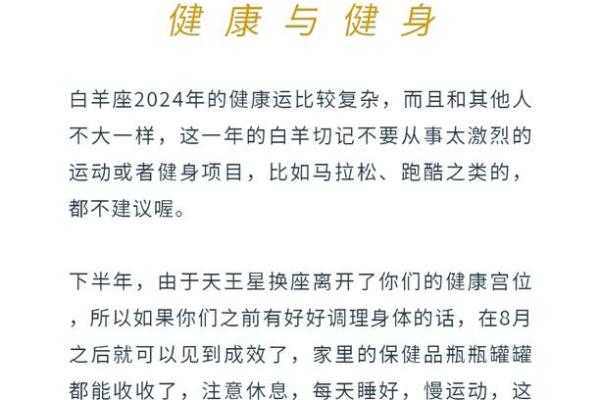 健康与健身

白羊座2024年的健康运比较复杂，而且和其他人不大一样，这一年的白羊切记不要从事太激烈的运动或者健身项目，比如马拉松、跑酷之类的，都不建议喔。

下半年，由于天王星换座离开了你们的健康宫位，所以如果你们之前有好好调理身体的话，在8月之后就可以见到成效了，家里的保健品瓶瓶罐罐都能收收了，注意休息，每天睡好，慢运动，这